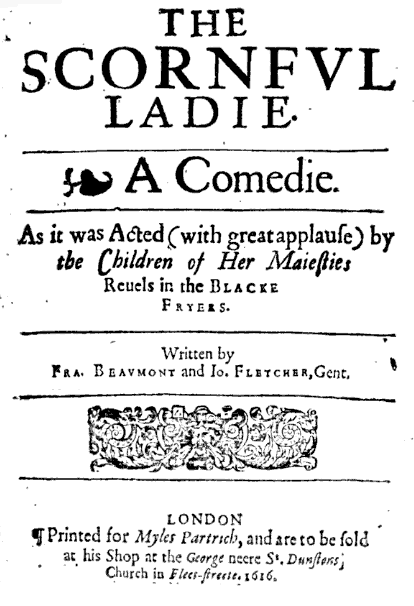 THE SCORNFVL LADIE.

A Comedie.

As it was Acted (with great applause) by the Children of Her Maiesties Reuels in the BLACKE FRYERS.

Written by
FRA. BEAVMONT and IO. FLETCHER, Gent.

LONDON
¶ Printed for Myles Partrich, and are to be ſold at his Shop at the George neere S^t. Dunſtons Church in Fleet-ſtreete. 1616.